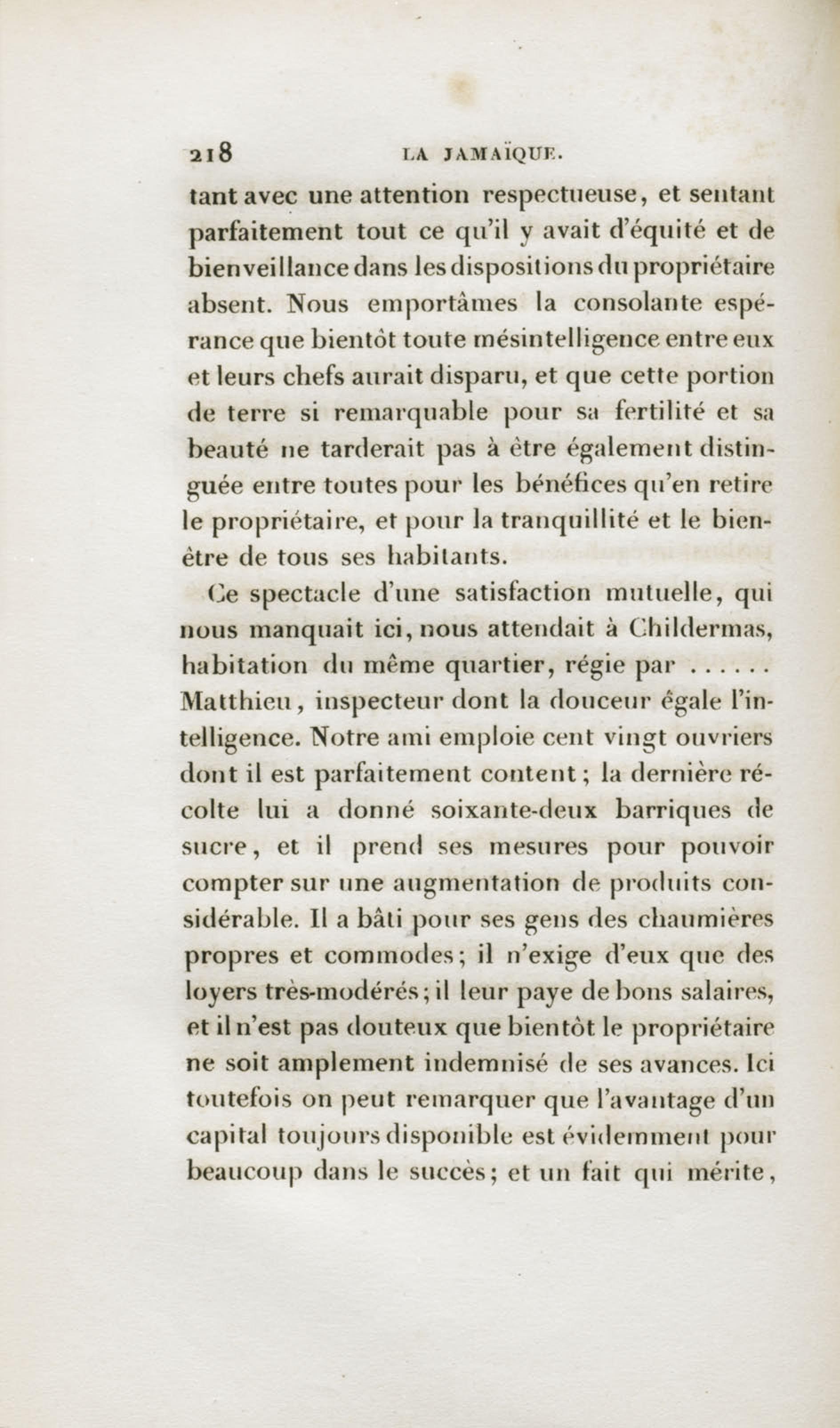 218 LA JAMAÏQUE.

tant avec une attention respectueuse, et sentant parfaitement tout ce qu'il y avait d'équité et de bienveillance dans les dispositions du propriétaire absent. Nous emportâmes la consolante espérance que bientôt toute mésintelligence entre eux et leurs chefs aurait disparu, et que cette portion de terre si remarquable pour sa fertilité et sa beauté ne tarderait pas à être également distinguée entre toutes pour les bénéfices qu'en retire le propriétaire, et pour la tranquillité et le bien-être de tous ses habitants.

Ce spectacle d'une satisfaction mutuelle, qui nous manquait ici, nous attendait à Childermas, habitation du même quartier, régie par ...... Matthieu, inspecteur dont la douceur égale l'intelligence. Notre ami emploie cent vingt ouvriers dont il est parfaitement content; la dernière récolte lui a donné soixante-deux barriques de sucre, et il prend ses mesures pour pouvoir compter sur une augmentation de produits considérable. Il a bâti pour ses gens des chaumières propres et commodes; il n'exige d'eux que des loyers très-modérés; il leur paye de bons salaires, et il n'est pas douteux que bientôt le propriétaire ne soit amplement indemnisé de ses avances. Ici toutefois on peut remarquer que l'avantage d'un capital toujours disponible est évidemment pour beaucoup dans le succès; et un fait qui mérite,